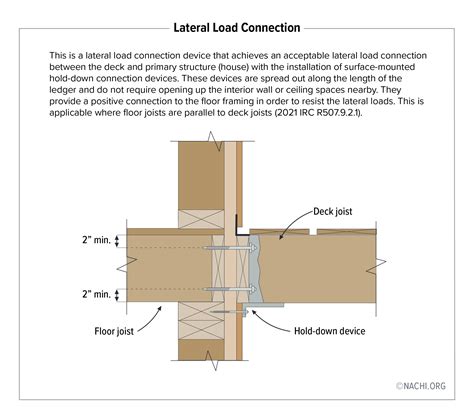 Lateral Load Connection

This is a lateral load connection device that achieves an acceptable lateral load connection between the deck and primary structure (house) with the installation of surface-mounted hold-down connection devices. These devices are spread out along the length of the ledger and do not require opening up the interior wall or ceiling spaces nearby. They provide a positive connection to the floor framing in order to resist the lateral loads. This is applicable where floor joists are parallel to deck joists (2021 IRC R507.9.2.1).

Deck joist

2" min.

2" min.

Floor joist

Hold-down device

©NACHI.ORG